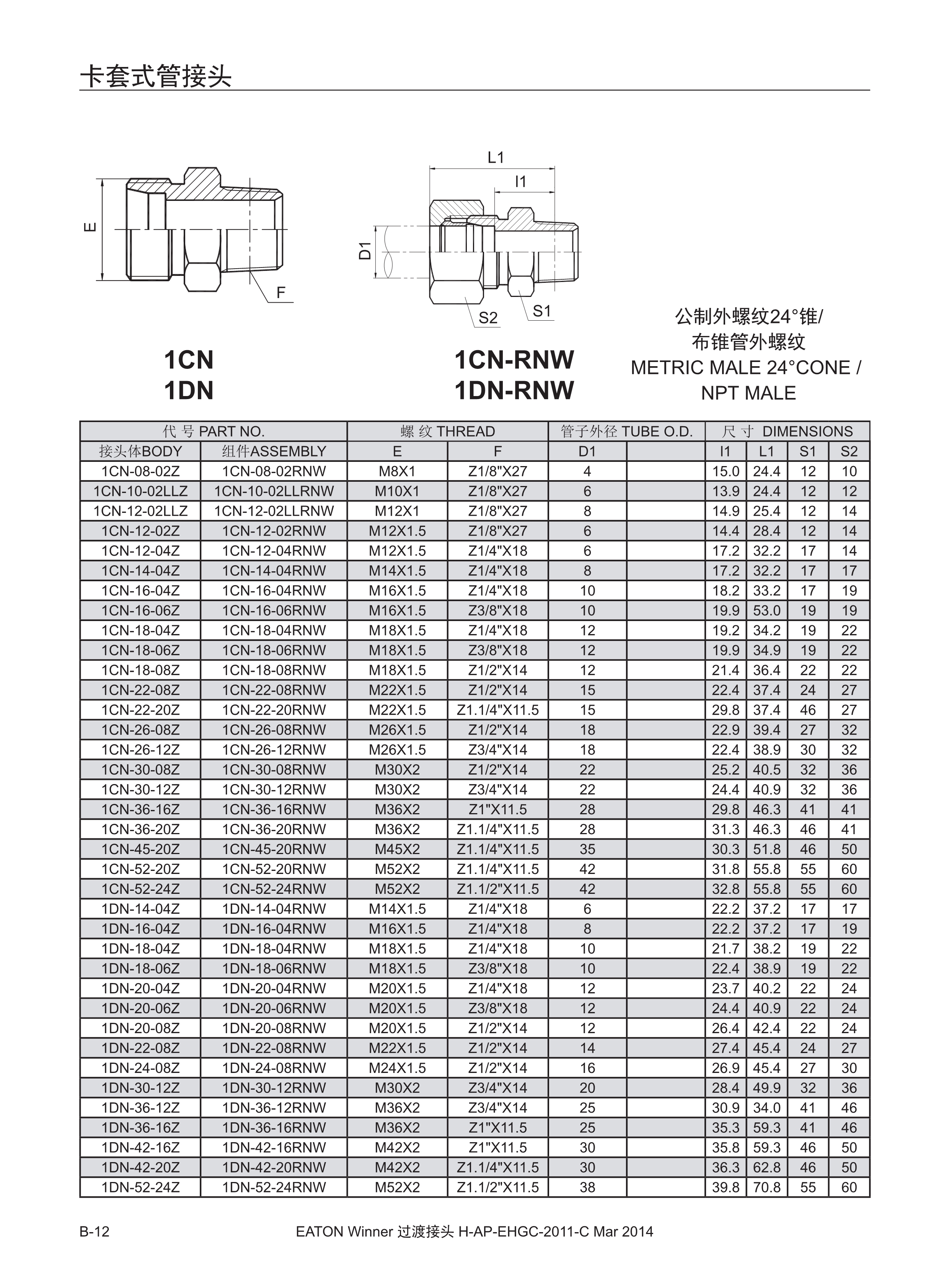 卡套式管接头

E

F

L1

l1

D1

S2

S1

1CN
1DN

1CN-RNW
1DN-RNW

公制外螺纹24°锥/
布锥管外螺纹
METRIC MALE 24°CONE /
NPT MALE

| 代 号 PART NO. | | 螺 纹 THREAD | | 管子外径 TUBE O.D. | | 尺 寸 DIMENSIONS | | | |
|---|---|---|---|---|---|---|---|---|---|
| 接头体BODY | 组件ASSEMBLY | E | F | D1 | | l1 | L1 | S1 | S2 |
| 1CN-08-02Z | 1CN-08-02RNW | M8X1 | Z1/8"X27 | 4 | | 15.0 | 24.4 | 12 | 10 |
| 1CN-10-02LLZ | 1CN-10-02LLRNW | M10X1 | Z1/8"X27 | 6 | | 13.9 | 24.4 | 12 | 12 |
| 1CN-12-02LLZ | 1CN-12-02LLRNW | M12X1 | Z1/8"X27 | 8 | | 14.9 | 25.4 | 12 | 14 |
| 1CN-12-02Z | 1CN-12-02RNW | M12X1.5 | Z1/8"X27 | 6 | | 14.4 | 28.4 | 12 | 14 |
| 1CN-12-04Z | 1CN-12-04RNW | M12X1.5 | Z1/4"X18 | 6 | | 17.2 | 32.2 | 17 | 14 |
| 1CN-14-04Z | 1CN-14-04RNW | M14X1.5 | Z1/4"X18 | 8 | | 17.2 | 32.2 | 17 | 17 |
| 1CN-16-04Z | 1CN-16-04RNW | M16X1.5 | Z1/4"X18 | 10 | | 18.2 | 33.2 | 17 | 19 |
| 1CN-16-06Z | 1CN-16-06RNW | M16X1.5 | Z3/8"X18 | 10 | | 19.9 | 53.0 | 19 | 19 |
| 1CN-18-04Z | 1CN-18-04RNW | M18X1.5 | Z1/4"X18 | 12 | | 19.2 | 34.2 | 19 | 22 |
| 1CN-18-06Z | 1CN-18-06RNW | M18X1.5 | Z3/8"X18 | 12 | | 19.9 | 34.9 | 19 | 22 |
| 1CN-18-08Z | 1CN-18-08RNW | M18X1.5 | Z1/2"X14 | 12 | | 21.4 | 36.4 | 22 | 22 |
| 1CN-22-08Z | 1CN-22-08RNW | M22X1.5 | Z1/2"X14 | 15 | | 22.4 | 37.4 | 24 | 27 |
| 1CN-22-20Z | 1CN-22-20RNW | M22X1.5 | Z1.1/4"X11.5 | 15 | | 29.8 | 37.4 | 46 | 27 |
| 1CN-26-08Z | 1CN-26-08RNW | M26X1.5 | Z1/2"X14 | 18 | | 22.9 | 39.4 | 27 | 32 |
| 1CN-26-12Z | 1CN-26-12RNW | M26X1.5 | Z3/4"X14 | 18 | | 22.4 | 38.9 | 30 | 32 |
| 1CN-30-08Z | 1CN-30-08RNW | M30X2 | Z1/2"X14 | 22 | | 25.2 | 40.5 | 32 | 36 |
| 1CN-30-12Z | 1CN-30-12RNW | M30X2 | Z3/4"X14 | 22 | | 24.4 | 40.9 | 32 | 36 |
| 1CN-36-16Z | 1CN-36-16RNW | M36X2 | Z1"X11.5 | 28 | | 29.8 | 46.3 | 41 | 41 |
| 1CN-36-20Z | 1CN-36-20RNW | M36X2 | Z1.1/4"X11.5 | 28 | | 31.3 | 46.3 | 46 | 41 |
| 1CN-45-20Z | 1CN-45-20RNW | M45X2 | Z1.1/4"X11.5 | 35 | | 30.3 | 51.8 | 46 | 50 |
| 1CN-52-20Z | 1CN-52-20RNW | M52X2 | Z1.1/4"X11.5 | 42 | | 31.8 | 55.8 | 55 | 60 |
| 1CN-52-24Z | 1CN-52-24RNW | M52X2 | Z1.1/2"X11.5 | 42 | | 32.8 | 55.8 | 55 | 60 |
| 1DN-14-04Z | 1DN-14-04RNW | M14X1.5 | Z1/4"X18 | 6 | | 22.2 | 37.2 | 17 | 17 |
| 1DN-16-04Z | 1DN-16-04RNW | M16X1.5 | Z1/4"X18 | 8 | | 22.2 | 37.2 | 17 | 19 |
| 1DN-18-04Z | 1DN-18-04RNW | M18X1.5 | Z1/4"X18 | 10 | | 21.7 | 38.2 | 19 | 22 |
| 1DN-18-06Z | 1DN-18-06RNW | M18X1.5 | Z3/8"X18 | 10 | | 22.4 | 38.9 | 19 | 22 |
| 1DN-20-04Z | 1DN-20-04RNW | M20X1.5 | Z1/4"X18 | 12 | | 23.7 | 40.2 | 22 | 24 |
| 1DN-20-06Z | 1DN-20-06RNW | M20X1.5 | Z3/8"X18 | 12 | | 24.4 | 40.9 | 22 | 24 |
| 1DN-20-08Z | 1DN-20-08RNW | M20X1.5 | Z1/2"X14 | 12 | | 26.4 | 42.4 | 22 | 24 |
| 1DN-22-08Z | 1DN-22-08RNW | M22X1.5 | Z1/2"X14 | 14 | | 27.4 | 45.4 | 24 | 27 |
| 1DN-24-08Z | 1DN-24-08RNW | M24X1.5 | Z1/2"X14 | 16 | | 26.9 | 45.4 | 27 | 30 |
| 1DN-30-12Z | 1DN-30-12RNW | M30X2 | Z3/4"X14 | 20 | | 28.4 | 49.9 | 32 | 36 |
| 1DN-36-12Z | 1DN-36-12RNW | M36X2 | Z3/4"X14 | 25 | | 30.9 | 34.0 | 41 | 46 |
| 1DN-36-16Z | 1DN-36-16RNW | M36X2 | Z1"X11.5 | 25 | | 35.3 | 59.3 | 41 | 46 |
| 1DN-42-16Z | 1DN-42-16RNW | M42X2 | Z1"X11.5 | 30 | | 35.8 | 59.3 | 46 | 50 |
| 1DN-42-20Z | 1DN-42-20RNW | M42X2 | Z1.1/4"X11.5 | 30 | | 36.3 | 62.8 | 46 | 50 |
| 1DN-52-24Z | 1DN-52-24RNW | M52X2 | Z1.1/2"X11.5 | 38 | | 39.8 | 70.8 | 55 | 60 |

B-12

EATON Winner 过渡接头 H-AP-EHGC-2011-C Mar 2014